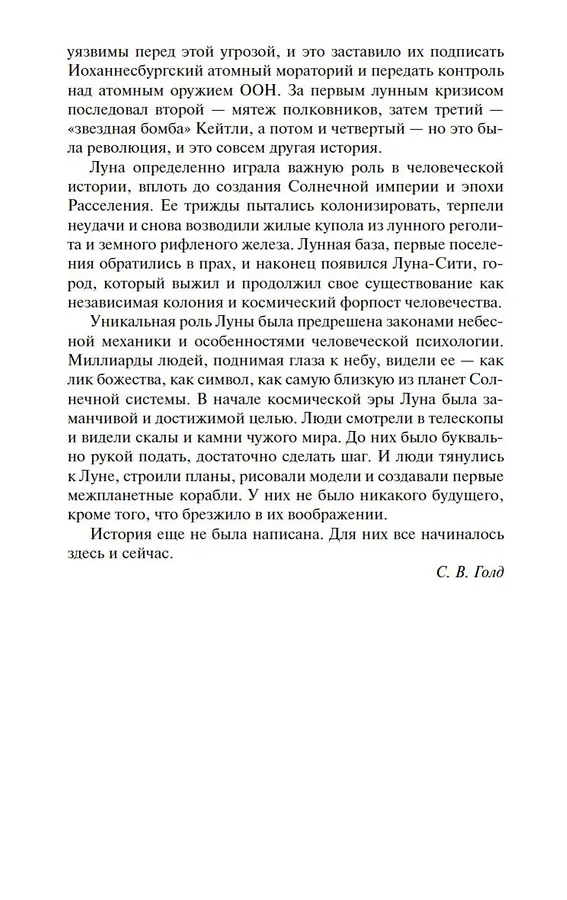 уязвимы перед этой угрозой, и это заставило их подписать Иоханнесбургский атомный мораторий и передать контроль над атомным оружием ООН. За первым лунным кризисом последовал второй — мятеж полковников, затем третий — «звездная бомба» Кейтли, а потом и четвертый — но это была революция, и это совсем другая история.

Луна определенно играла важную роль в человеческой истории, вплоть до создания Солнечной империи и эпохи Расселения. Ее трижды пытались колонизировать, терпели неудачи и снова возводили жилые купола из лунного реголита и земного рифленого железа. Лунная база, первые поселения обратились в прах, и наконец появился Луна-Сити, город, который выжил и продолжил свое существование как независимая колония и космический форпост человечества.

Уникальная роль Луны была предрешена законами небесной механики и особенностями человеческой психологии. Миллиарды людей, поднимая глаза к небу, видели ее — как лик божества, как символ, как самую близкую из планет Солнечной системы. В начале космической эры Луна была заманчивой и достижимой целью. Люди смотрели в телескопы и видели скалы и камни чужого мира. До них было буквально рукой подать, достаточно сделать шаг. И люди тянулись к Луне, строили планы, рисовали модели и создавали первые межпланетные корабли. У них не было никакого будущего, кроме того, что брезжило в их воображении.

История еще не была написана. Для них все начиналось здесь и сейчас.

С. В. Голд